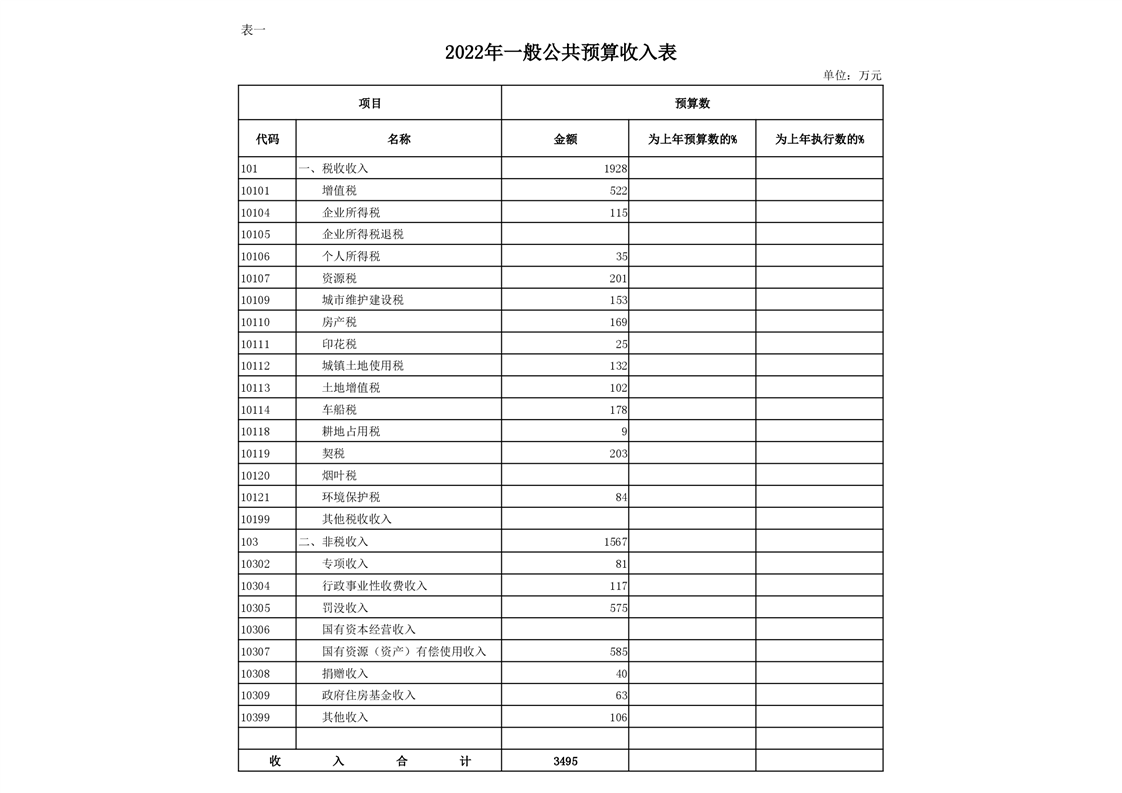 表一

2022年一般公共预算收入表

单位：万元

| 项目 | | 预算数 | | |
|---|---|---|---|---|
| 代码 | 名称 | 金额 | 为上年预算数的% | 为上年执行数的% |
| 101 | 一、税收收入 | 1928 | | |
| 10101 | 增值税 | 522 | | |
| 10104 | 企业所得税 | 115 | | |
| 10105 | 企业所得税退税 | | | |
| 10106 | 个人所得税 | 35 | | |
| 10107 | 资源税 | 201 | | |
| 10109 | 城市维护建设税 | 153 | | |
| 10110 | 房产税 | 169 | | |
| 10111 | 印花税 | 25 | | |
| 10112 | 城镇土地使用税 | 132 | | |
| 10113 | 土地增值税 | 102 | | |
| 10114 | 车船税 | 178 | | |
| 10118 | 耕地占用税 | 9 | | |
| 10119 | 契税 | 203 | | |
| 10120 | 烟叶税 | | | |
| 10121 | 环境保护税 | 84 | | |
| 10199 | 其他税收收入 | | | |
| 103 | 二、非税收入 | 1567 | | |
| 10302 | 专项收入 | 81 | | |
| 10304 | 行政事业性收费收入 | 117 | | |
| 10305 | 罚没收入 | 575 | | |
| 10306 | 国有资本经营收入 | | | |
| 10307 | 国有资源（资产）有偿使用收入 | 585 | | |
| 10308 | 捐赠收入 | 40 | | |
| 10309 | 政府住房基金收入 | 63 | | |
| 10399 | 其他收入 | 106 | | |
| | | | | |
| 收　入　合　计 | | 3495 | | |